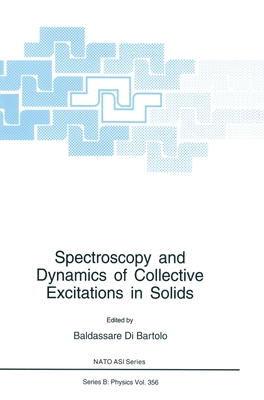 Spectroscopy and Dynamics of Collective Excitations in Solids

Edited by

Baldassare Di Bartolo

NATO ASI Series

Series B: Physics Vol. 356